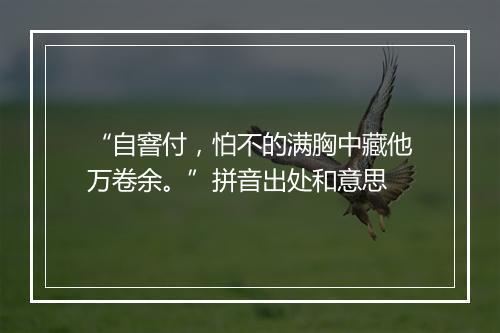 “自窨付，怕不的满胸中藏他万卷余。”拼音出处和意思